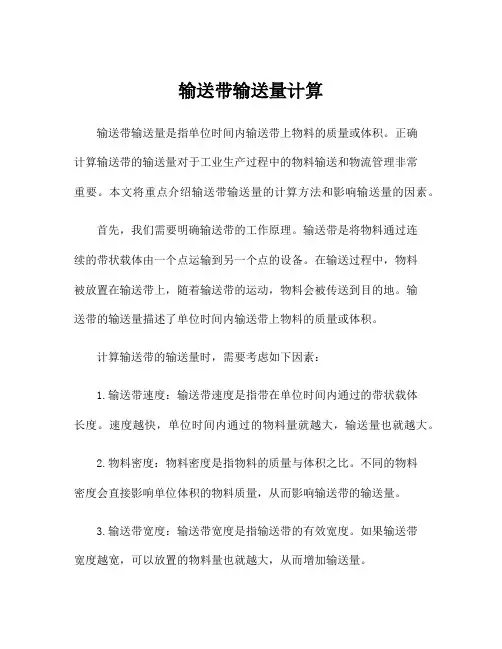 输送带输送量计算

输送带输送量是指单位时间内输送带上物料的质量或体积。正确计算输送带的输送量对于工业生产过程中的物料输送和物流管理非常重要。本文将重点介绍输送带输送量的计算方法和影响输送量的因素。

首先，我们需要明确输送带的工作原理。输送带是将物料通过连续的带状载体由一个点运输到另一个点的设备。在输送过程中，物料被放置在输送带上，随着输送带的运动，物料会被传送到目的地。输送带的输送量描述了单位时间内输送带上物料的质量或体积。

计算输送带的输送量时，需要考虑如下因素：

1. 输送带速度：输送带速度是指带在单位时间内通过的带状载体长度。速度越快，单位时间内通过的物料量就越大，输送量也就越大。

2. 物料密度：物料密度是指物料的质量与体积之比。不同的物料密度会直接影响单位体积的物料质量，从而影响输送带的输送量。

3. 输送带宽度：输送带宽度是指输送带的有效宽度。如果输送带宽度越宽，可以放置的物料量也就越大，从而增加输送量。